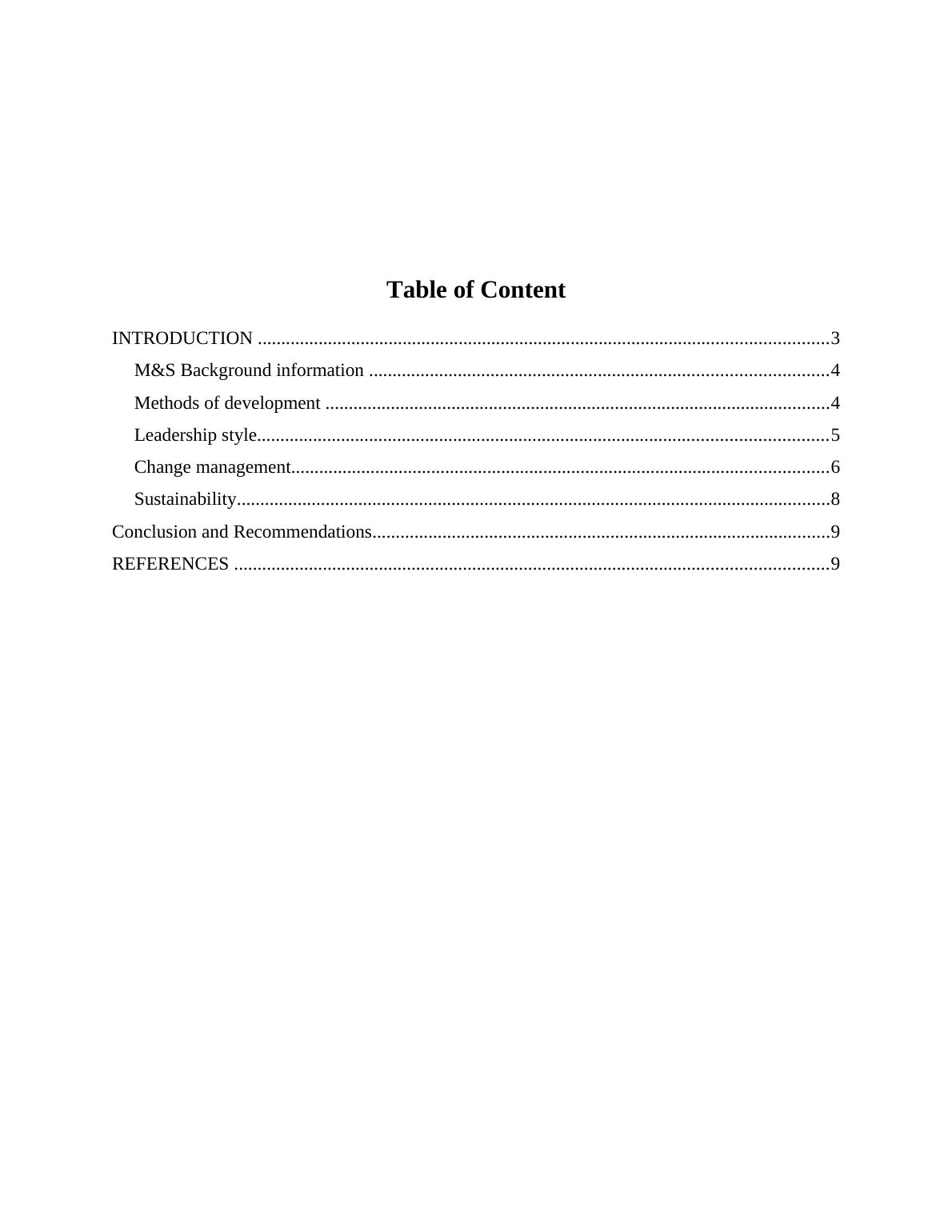 Table of Content

INTRODUCTION 3

M&S Background information 4

Methods of development 4

Leadership style 5

Change management 6

Sustainability 8

Conclusion and Recommendations 9

REFERENCES 9